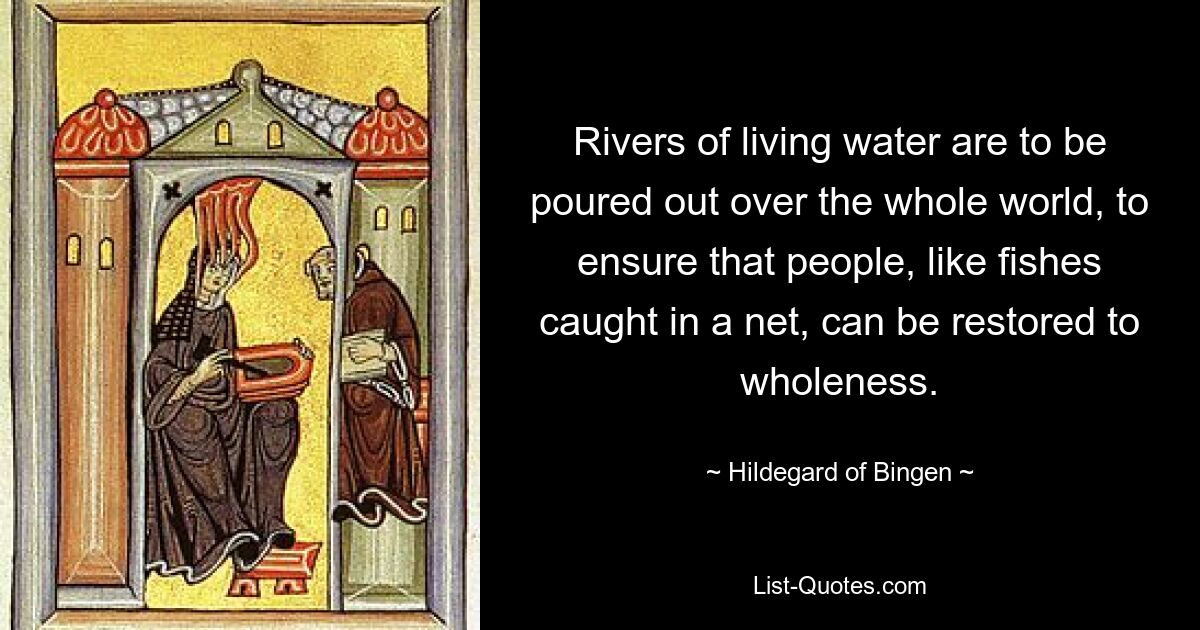 Rivers of living water are to be poured out over the whole world, to ensure that people, like fishes caught in a net, can be restored to wholeness.

~ Hildegard of Bingen ~

List-Quotes.com